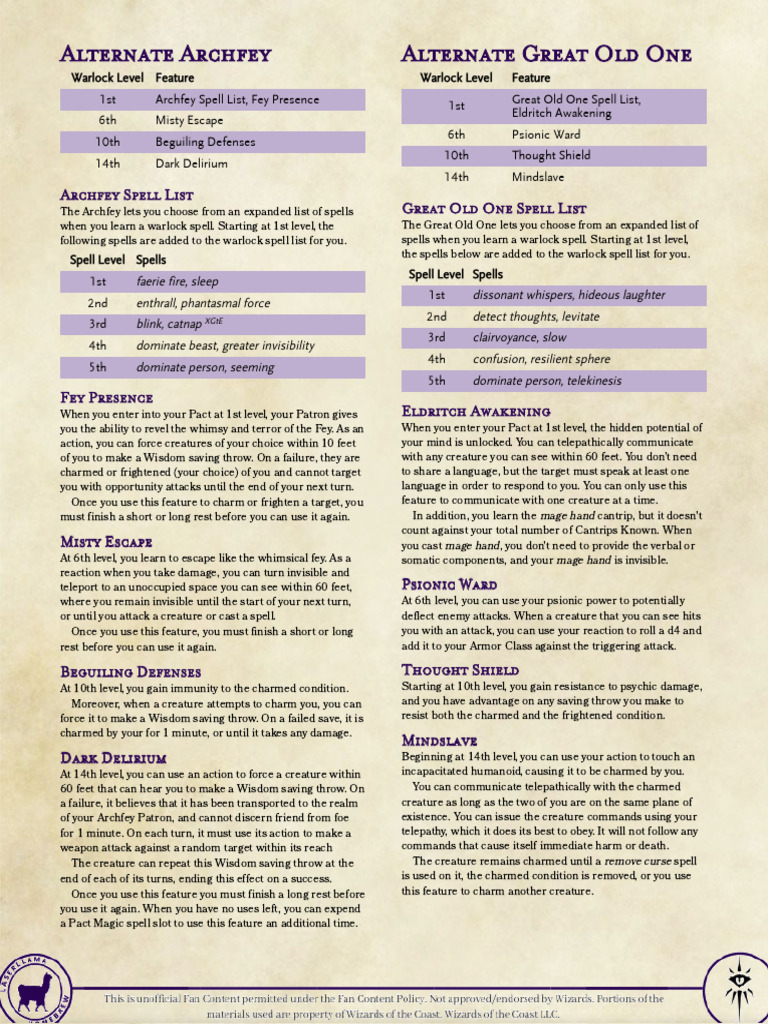 Alternate Archfey

| Warlock Level | Feature |
|---|---|
| 1st | Archfey Spell List, Fey Presence |
| 6th | Misty Escape |
| 10th | Beguiling Defenses |
| 14th | Dark Delirium |

Archfey Spell List

The Archfey lets you choose from an expanded list of spells when you learn a warlock spell. Starting at 1st level, the following spells are added to the warlock spell list for you.

| Spell Level | Spells |
|---|---|
| 1st | faerie fire, sleep |
| 2nd | enthrall, phantasmal force |
| 3rd | blink, catnap $^{XGtE}$ |
| 4th | dominate beast, greater invisibility |
| 5th | dominate person, seeming |

Fey Presence

When you enter into your Pact at 1st level, your Patron gives you the ability to revel the whimsy and terror of the Fey. As an action, you can force creatures of your choice within 10 feet of you to make a Wisdom saving throw. On a failure, they are charmed or frightened (your choice) of you and cannot target you with opportunity attacks until the end of your next turn.

Once you use this feature to charm or frighten a target, you must finish a short or long rest before you can use it again.

Misty Escape

At 6th level, you learn to escape like the whimsical fey. As a reaction when you take damage, you can turn invisible and teleport to an unoccupied space you can see within 60 feet, where you remain invisible until the start of your next turn, or until you attack a creature or cast a spell.

Once you use this feature, you must finish a short or long rest before you can use it again.

Beguiling Defenses

At 10th level, you gain immunity to the charmed condition.

Moreover, when a creature attempts to charm you, you can force it to make a Wisdom saving throw. On a failed save, it is charmed by your for 1 minute, or until it takes any damage.

Dark Delirium

At 14th level, you can use an action to force a creature within 60 feet that can hear you to make a Wisdom saving throw. On a failure, it believes that it has been transported to the realm of your Archfey Patron, and cannot discern friend from foe for 1 minute. On each turn, it must use its action to make a weapon attack against a random target within its reach

The creature can repeat this Wisdom saving throw at the end of each of its turns, ending this effect on a success.

Once you use this feature you must finish a long rest before you use it again. When you have no uses left, you can expend a Pact Magic spell slot to use this feature an additional time.

Alternate Great Old One

| Warlock Level | Feature |
|---|---|
| 1st | Great Old One Spell List, Eldritch Awakening |
| 6th | Psionic Ward |
| 10th | Thought Shield |
| 14th | Mindslave |

Great Old One Spell List

The Great Old One lets you choose from an expanded list of spells when you learn a warlock spell. Starting at 1st level, the spells below are added to the warlock spell list for you.

| Spell Level | Spells |
|---|---|
| 1st | dissonant whispers, hideous laughter |
| 2nd | detect thoughts, levitate |
| 3rd | clairvoyance, slow |
| 4th | confusion, resilient sphere |
| 5th | dominate person, telekinesis |

Eldritch Awakening

When you enter your Pact at 1st level, the hidden potential of your mind is unlocked. You can telepathically communicate with any creature you can see within 60 feet. You don't need to share a language, but the target must speak at least one language in order to respond to you. You can only use this feature to communicate with one creature at a time.

In addition, you learn the mage hand cantrip, but it doesn't count against your total number of Cantrips Known. When you cast mage hand, you don't need to provide the verbal or somatic components, and your mage hand is invisible.

Psionic Ward

At 6th level, you can use your psionic power to potentially deflect enemy attacks. When a creature that you can see hits you with an attack, you can use your reaction to roll a d4 and add it to your Armor Class against the triggering attack.

Thought Shield

Starting at 10th level, you gain resistance to psychic damage, and you have advantage on any saving throw you make to resist both the charmed and the frightened condition.

Mindslave

Beginning at 14th level, you can use your action to touch an incapacitated humanoid, causing it to be charmed by you.

You can communicate telepathically with the charmed creature as long as the two of you are on the same plane of existence. You can issue the creature commands using your telepathy, which it does its best to obey. It will not follow any commands that cause itself immediate harm or death.

The creature remains charmed until a remove curse spell is used on it, the charmed condition is removed, or you use this feature to charm another creature.

This is unofficial Fan Content permitted under the Fan Content Policy. Not approved/endorsed by Wizards. Portions of the materials used are property of Wizards of the Coast. Wizards of the Coast LLC.